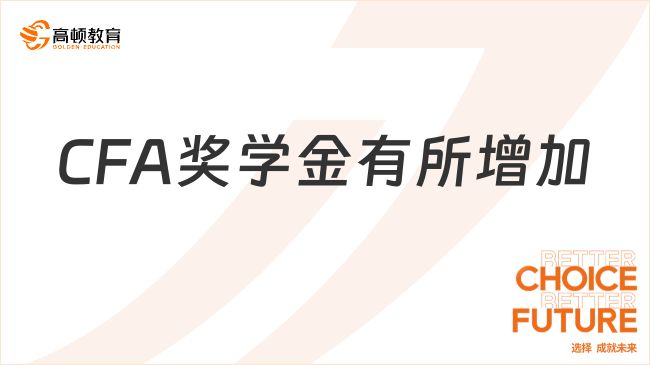 高顿教育
GOLDEN EDUCATION

CFA奖学金有所增加

BETTER
CHOICE
BETTER
FUTURE
选择 成就未来